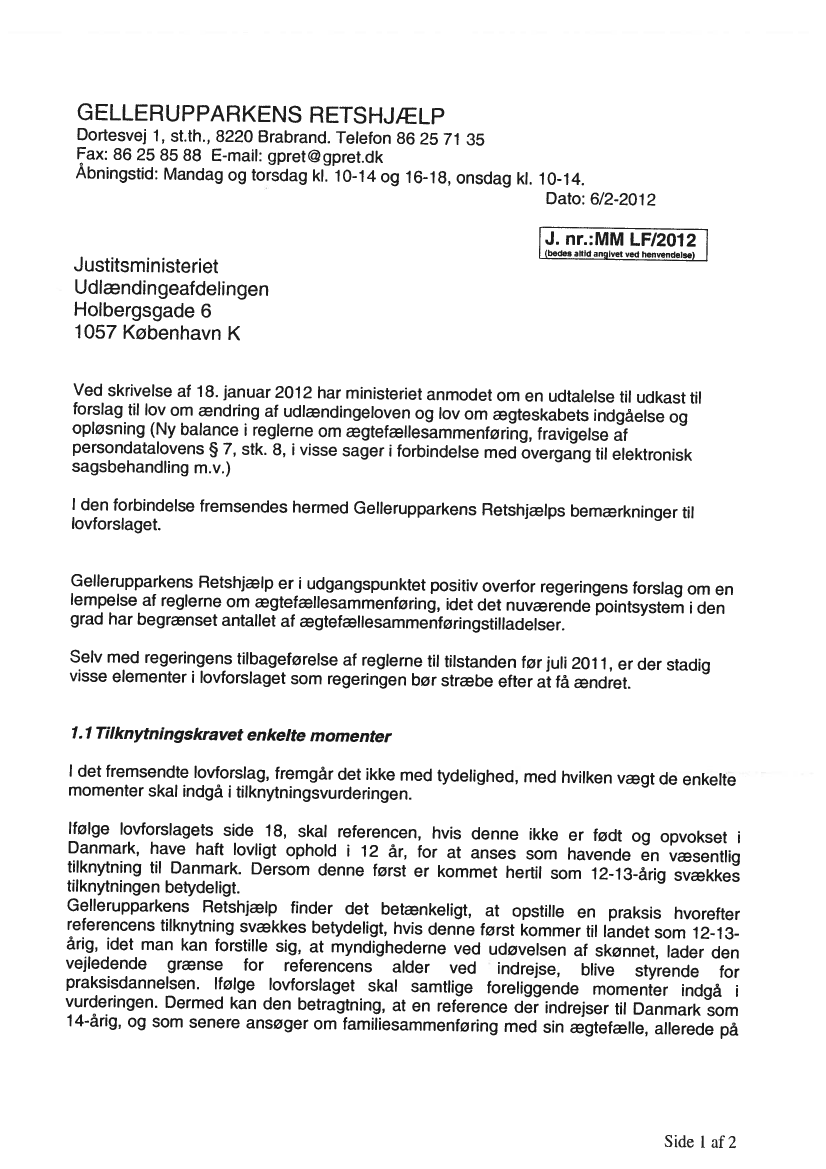 GELLERUPPARKENS RETSHJÆLP
Dortesvej 1, st.th., 8220 Brabrand. Telefon 86 25 71 35
Fax: 86 25 85 88 E-mail: gpret@gpret.dk
Åbningstid: Mandag og torsdag kl. 10-14 og 16-18, onsdag kl. 10-14.

Dato: 6/2-2012

J. nr.:MM LF/2012
(bedes altid angivet ved henvendelse)

Justitsministeriet
Udlændingeafdelingen
Holbergsgade 6
1057 København K

Ved skrivelse af 18. januar 2012 har ministeriet anmodet om en udtalelse til udkast til forslag til lov om ændring af udlændingeloven og lov om ægteskabets indgåelse og opløsning (Ny balance i reglerne om ægtefællesammenføring, fravigelse af persondatalovens § 7, stk. 8, i visse sager i forbindelse med overgang til elektronisk sagsbehandling m.v.)

I den forbindelse fremsendes hermed Gellerupparkens Retshjælps bemærkninger til lovforslaget.

Gellerupparkens Retshjælp er i udgangspunktet positiv overfor regeringens forslag om en lempelse af reglerne om ægtefællesammenføring, idet det nuværende pointsystem i den grad har begrænset antallet af ægtefællesammenføringstilladelser.

Selv med regeringens tilbageførelse af reglerne til tilstanden før juli 2011, er der stadig visse elementer i lovforslaget som regeringen bør stræbe efter at få ændret.

1.1 Tilknytningskravet enkelte momenter

I det fremsendte lovforslag, fremgår det ikke med tydelighed, med hvilken vægt de enkelte momenter skal indgå i tilknytningsvurderingen.

Ifølge lovforslagets side 18, skal referencen, hvis denne ikke er født og opvokset i Danmark, have haft lovligt ophold i 12 år, for at anses som havende en væsentlig tilknytning til Danmark. Dersom denne først er kommet hertil som 12-13-årig svækkes tilknytningen betydeligt.
Gellerupparkens Retshjælp finder det betænkeligt, at opstille en praksis hvorefter referencens tilknytning svækkes betydeligt, hvis denne først kommer til landet som 12-13-årig, idet man kan forstille sig, at myndighederne ved udøvelsen af skønnet, lader den vejledende grænse for referencens alder ved indrejse, blive styrende for praksisdannelsen. Ifølge lovforslaget skal samtlige foreliggende momenter indgå i vurderingen. Dermed kan den betragtning, at en reference der indrejser til Danmark som 14-årig, og som senere ansøger om familiesammenføring med sin ægtefælle, allerede på

Side 1 af 2